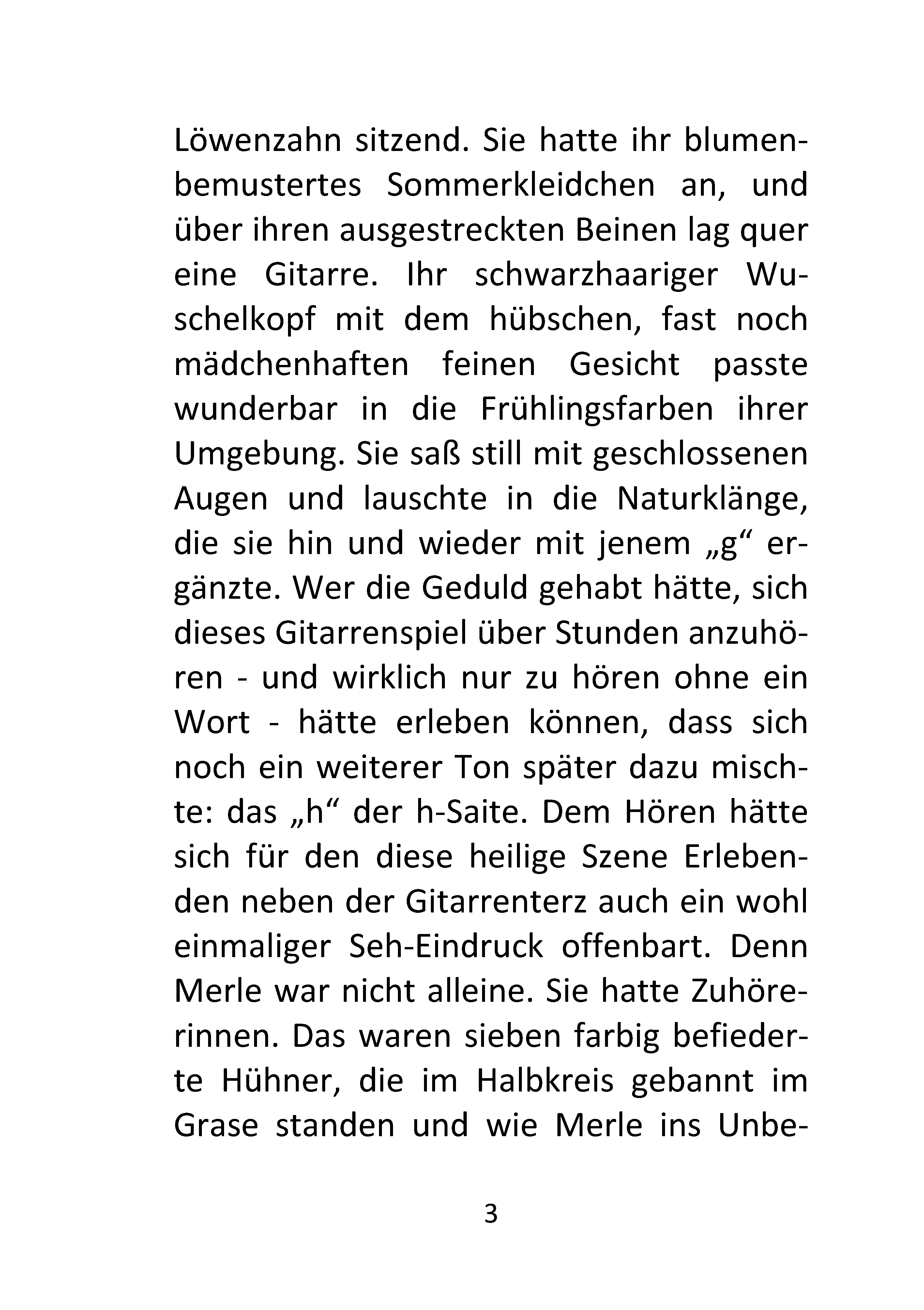 Löwenzahn sitzend. Sie hatte ihr blumenbemustertes Sommerkleidchen an, und über ihren ausgestreckten Beinen lag quer eine Gitarre. Ihr schwarzhaariger Wuschelkopf mit dem hübschen, fast noch mädchenhaften feinen Gesicht passte wunderbar in die Frühlingsfarben ihrer Umgebung. Sie saß still mit geschlossenen Augen und lauschte in die Naturklänge, die sie hin und wieder mit jenem „g“ ergänzte. Wer die Geduld gehabt hätte, sich dieses Gitarrenspiel über Stunden anzuhören - und wirklich nur zu hören ohne ein Wort - hätte erleben können, dass sich noch ein weiterer Ton später dazu mischte: das „h“ der h-Saite. Dem Hören hätte sich für den diese heilige Szene Erlebenden neben der Gitarrenterz auch ein wohl einmaliger Seh-Eindruck offenbart. Denn Merle war nicht alleine. Sie hatte Zuhörerinnen. Das waren sieben farbig befiederte Hühner, die im Halbkreis gebannt im Grase standen und wie Merle ins Unbe-

3